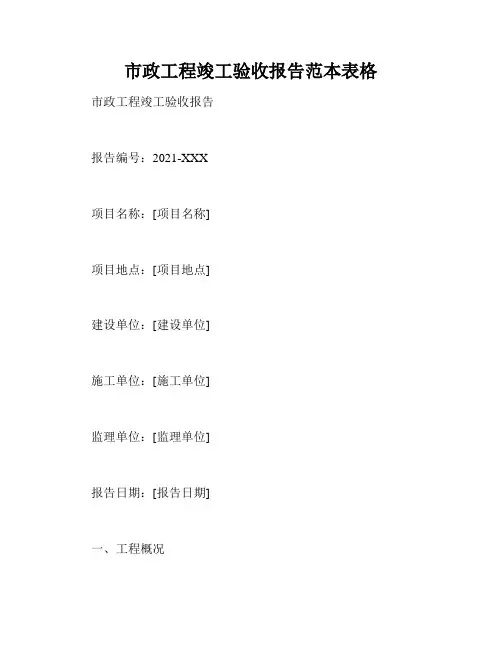 市政工程竣工验收报告范本表格

市政工程竣工验收报告

报告编号：2021-XXX

项目名称：[项目名称]

项目地点：[项目地点]

建设单位：[建设单位]

施工单位：[施工单位]

监理单位：[监理单位]

报告日期：[报告日期]

一、工程概况